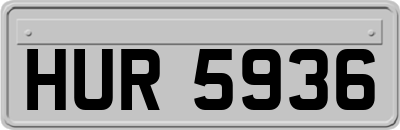 HUR 5936